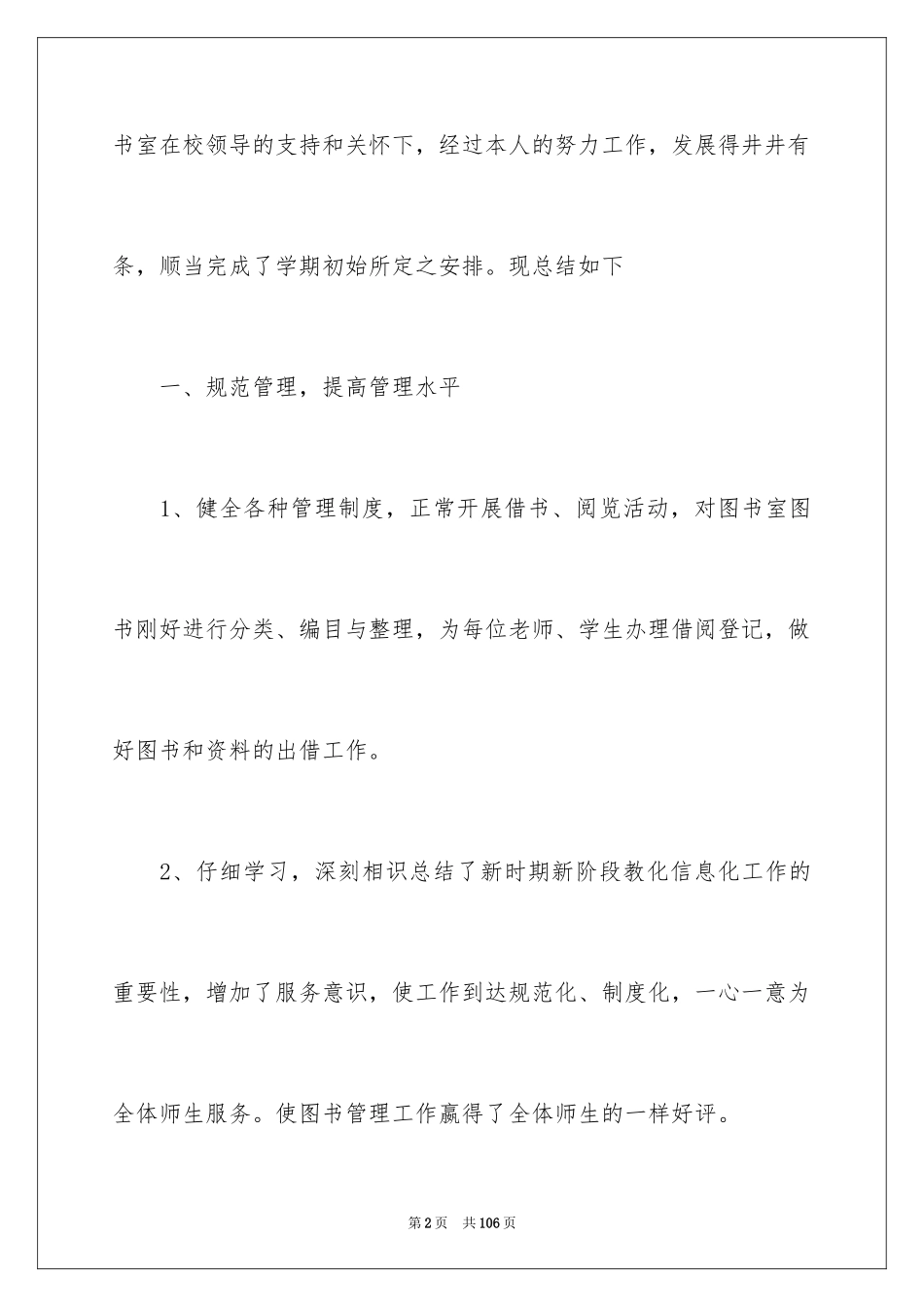 书室在校领导的支持和关怀下，经过本人的努力工作，发展得井井有条，顺当完成了学期初始所定之安排。现总结如下

一、规范管理，提高管理水平

1、健全各种管理制度，正常开展借书、阅览活动，对图书室图书刚好进行分类、编目与整理，为每位老师、学生办理借阅登记，做好图书和资料的出借工作。

2、仔细学习，深刻相识总结了新时期新阶段教化信息化工作的重要性，增加了服务意识，使工作到达规范化、制度化，一心一意为全体师生服务。使图书管理工作赢得了全体师生的一样好评。

第2页 共106页